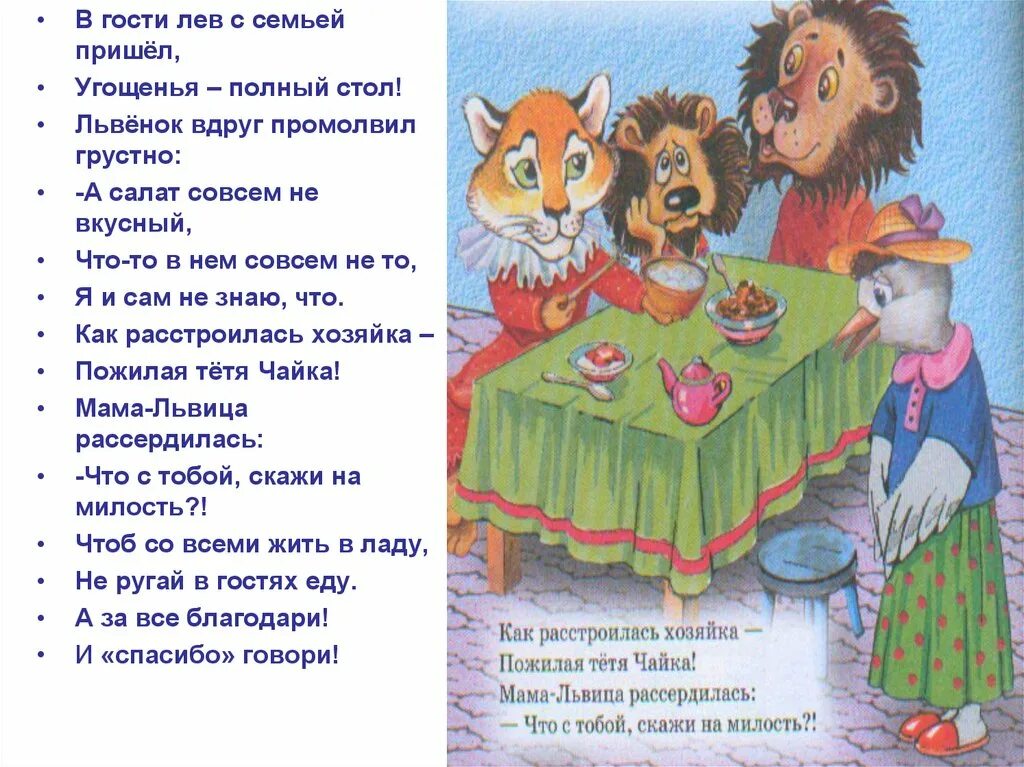 • В гости лев с семьей пришёл,
• Угощенья – полный стол!
• Львёнок вдруг промолвил грустно:
• -А салат совсем не вкусный,
• Что-то в нем совсем не то,
• Я и сам не знаю, что.
• Как расстроилась хозяйка –
• Пожилая тётя Чайка!
• Мама-Львица рассердилась:
• -Что с тобой, скажи на милость?!
• Чтоб со всеми жить в ладу,
• Не ругай в гостях еду.
• А за все благодари!
• И «спасибо» говори!

Как расстроилась хозяйка —
Пожилая тётя Чайка!
Мама-Львица рассердилась:
— Что с тобой, скажи на милость?!